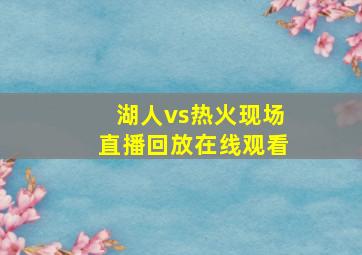 湖人vs热火现场
直播回放在线观看